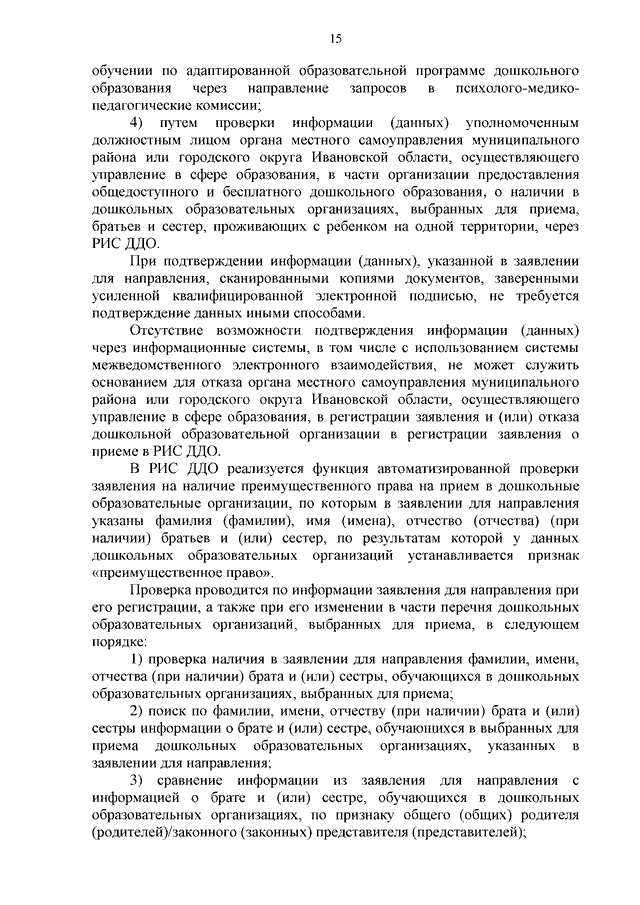 15

обучении по адаптированной образовательной программе дошкольного образования через направление запросов в психолого-медико-педагогические комиссии;

4) путем проверки информации (данных) уполномоченным должностным лицом органа местного самоуправления муниципального района или городского округа Ивановской области, осуществляющего управление в сфере образования, в части организации предоставления общедоступного и бесплатного дошкольного образования, о наличии в дошкольных образовательных организациях, выбранных для приема, братьев и сестер, проживающих с ребенком на одной территории, через РИС ДДО.

При подтверждении информации (данных), указанной в заявлении для направления, сканированными копиями документов, заверенными усиленной квалифицированной электронной подписью, не требуется подтверждение данных иными способами.

Отсутствие возможности подтверждения информации (данных) через информационные системы, в том числе с использованием системы межведомственного электронного взаимодействия, не может служить основанием для отказа органа местного самоуправления муниципального района или городского округа Ивановской области, осуществляющего управление в сфере образования, в регистрации заявления и (или) отказа дошкольной образовательной организации в регистрации заявления о приеме в РИС ДДО.

В РИС ДДО реализуется функция автоматизированной проверки заявления на наличие преимущественного права на прием в дошкольные образовательные организации, по которым в заявлении для направления указаны фамилия (фамилии), имя (имена), отчество (отчества) (при наличии) братьев и (или) сестер, по результатам которой у данных дошкольных образовательных организаций устанавливается признак «преимущественное право».

Проверка проводится по информации заявления для направления при его регистрации, а также при его изменении в части перечня дошкольных образовательных организаций, выбранных для приема, в следующем порядке:

1) проверка наличия в заявлении для направления фамилии, имени, отчества (при наличии) брата и (или) сестры, обучающихся в дошкольных образовательных организациях, выбранных для приема;

2) поиск по фамилии, имени, отчеству (при наличии) брата и (или) сестры информации о брате и (или) сестре, обучающихся в выбранных для приема дошкольных образовательных организациях, указанных в заявлении для направления;

3) сравнение информации из заявления для направления с информацией о брате и (или) сестре, обучающихся в дошкольных образовательных организациях, по признаку общего (общих) родителя (родителей)/законного (законных) представителя (представителей);